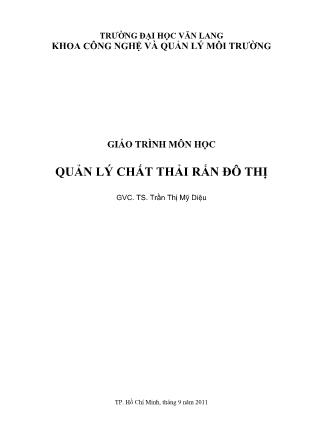 TRƯỜNG ĐẠI HỌC VĂN LANG
KHOA CÔNG NGHỆ VÀ QUẢN LÝ MÔI TRƯỜNG

GIÁO TRÌNH MÔN HỌC

QUẢN LÝ CHẤT THẢI RẮN ĐÔ THỊ

GVC. TS. Trần Thị Mỹ Diệu

TP. Hồ Chí Minh, tháng 9 năm 2011